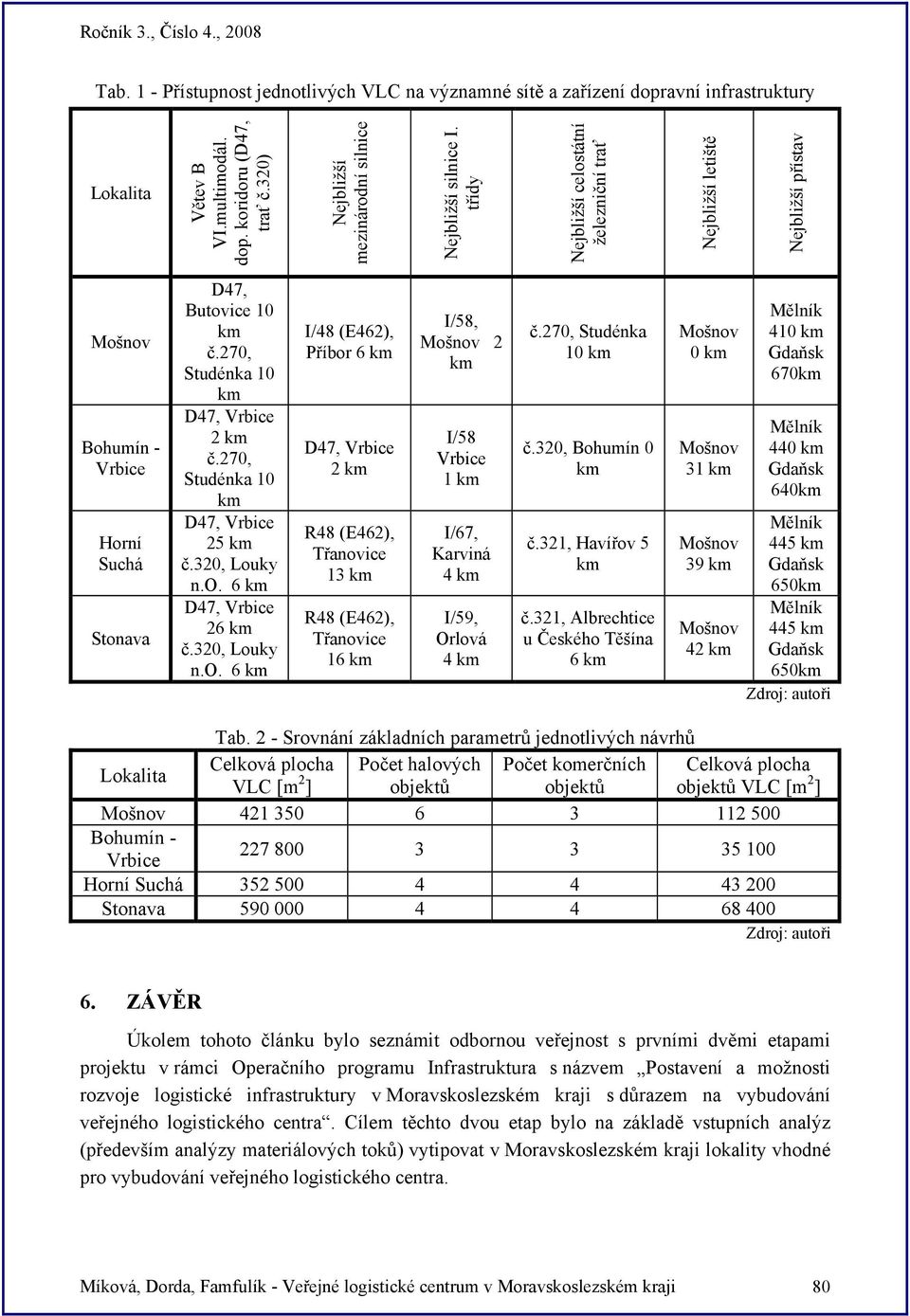 Ročník 3., Číslo 4., 2008

Tab. 1 - Přístupnost jednotlivých VLC na významné sítě a zařízení dopravní infrastruktury

| Lokalita | Větev B VI.multimodál. dop. koridoru (D47, trať č.320) | Nejbližší mezinárodní silnice | Nejbližší silnice I. třídy | Nejbližší celostátní železniční trať | Nejbližší letiště | Nejbližší přístav |
|---|---|---|---|---|---|---|
| Mošnov | D47, Butovice 10 km č.270, Studénka 10 km | I/48 (E462), Příbor 6 km | I/58, Mošnov 2 km | č.270, Studénka 10 km | Mošnov 0 km | Mělník 410 km Gdaňsk 670km |
| Bohumín - Vrbice | D47, Vrbice 2 km č.270, Studénka 10 km | D47, Vrbice 2 km | I/58 Vrbice 1 km | č.320, Bohumín 0 km | Mošnov 31 km | Mělník 440 km Gdaňsk 640km |
| Horní Suchá | D47, Vrbice 25 km č.320, Louky n.O. 6 km | R48 (E462), Třanovice 13 km | I/67, Karviná 4 km | č.321, Havířov 5 km | Mošnov 39 km | Mělník 445 km Gdaňsk 650km |
| Stonava | D47, Vrbice 26 km č.320, Louky n.O. 6 km | R48 (E462), Třanovice 16 km | I/59, Orlová 4 km | č.321, Albrechtice u Českého Těšína 6 km | Mošnov 42 km | Mělník 445 km Gdaňsk 650km |

Zdroj: autoři

Tab. 2 - Srovnání základních parametrů jednotlivých návrhů

| Lokalita | Celková plocha VLC [$m^2$] | Počet halových objektů | Počet komerčních objektů | Celková plocha objektů VLC [$m^2$] |
|---|---|---|---|---|
| Mošnov | 421 350 | 6 | 3 | 112 500 |
| Bohumín - Vrbice | 227 800 | 3 | 3 | 35 100 |
| Horní Suchá | 352 500 | 4 | 4 | 43 200 |
| Stonava | 590 000 | 4 | 4 | 68 400 |

Zdroj: autoři

6. ZÁVĚR

Úkolem tohoto článku bylo seznámit odbornou veřejnost s prvními dvěmi etapami projektu v rámci Operačního programu Infrastruktura s názvem „Postavení a možnosti rozvoje logistické infrastruktury v Moravskoslezském kraji s důrazem na vybudování veřejného logistického centra“. Cílem těchto dvou etap bylo na základě vstupních analýz (především analýzy materiálových toků) vytipovat v Moravskoslezském kraji lokality vhodné pro vybudování veřejného logistického centra.

Míková, Dorda, Famfulík - Veřejné logistické centrum v Moravskoslezském kraji 80